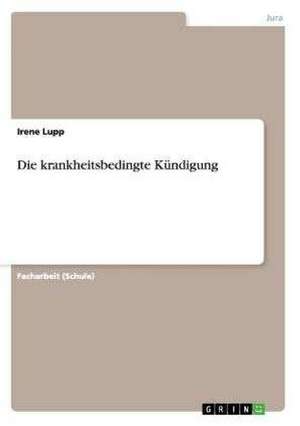 Jura

Irene Lupp

Die krankheitsbedingte Kündigung

Facharbeit (Schule)

GRIN